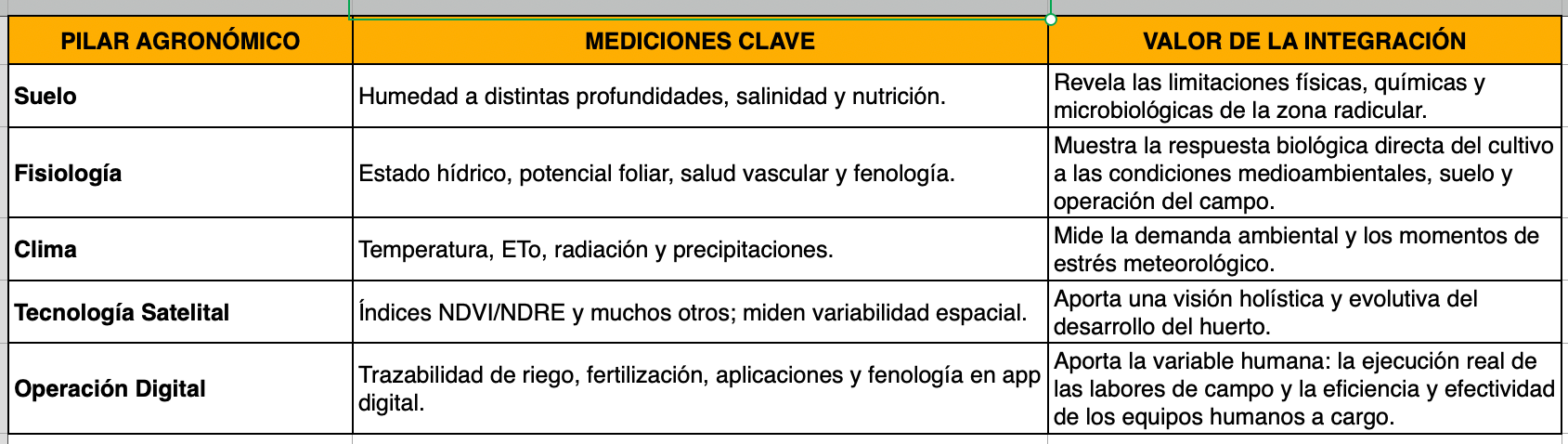 | PILAR AGRONÓMICO | MEDICIONES CLAVE | VALOR DE LA INTEGRACIÓN |
|---|---|---|
| Suelo | Humedad a distintas profundidades, salinidad y nutrición. | Revela las limitaciones físicas, químicas y microbiológicas de la zona radicular. |
| Fisiología | Estado hídrico, potencial foliar, salud vascular y fenología. | Muestra la respuesta biológica directa del cultivo a las condiciones medioambientales, suelo y operación del campo. |
| Clima | Temperatura, ETo, radiación y precipitaciones. | Mide la demanda ambiental y los momentos de estrés meteorológico. |
| Tecnología Satelital | Índices NDVI/NDRE y muchos otros; miden variabilidad espacial. | Aporta una visión holística y evolutiva del desarrollo del huerto. |
| Operación Digital | Trazabilidad de riego, fertilización, aplicaciones y fenología en app digital. | Aporta la variable humana: la ejecución real de las labores de campo y la eficiencia y efectividad de los equipos humanos a cargo. |